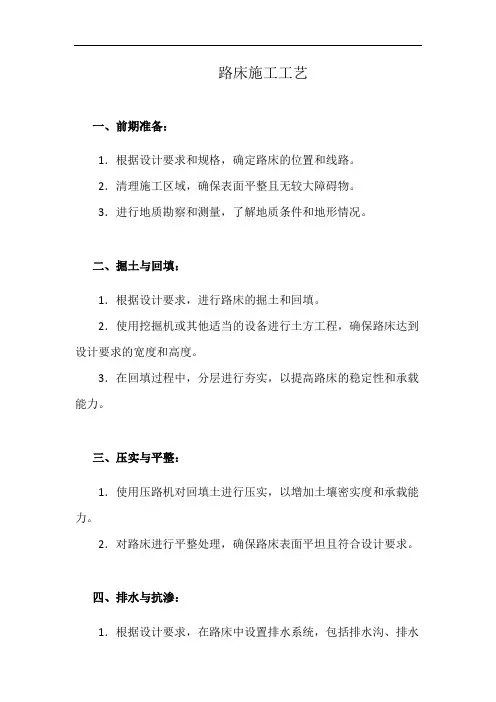 路床施工工艺

一、前期准备：

1. 根据设计要求和规格，确定路床的位置和线路。

2. 清理施工区域，确保表面平整且无较大障碍物。

3. 进行地质勘察和测量，了解地质条件和地形情况。

二、掘土与回填：

1. 根据设计要求，进行路床的掘土和回填。

2. 使用挖掘机或其他适当的设备进行土方工程，确保路床达到设计要求的宽度和高度。

3. 在回填过程中，分层进行夯实，以提高路床的稳定性和承载能力。

三、压实与平整：

1. 使用压路机对回填土进行压实，以增加土壤密实度和承载能力。

2. 对路床进行平整处理，确保路床表面平坦且符合设计要求。

四、排水与抗渗：

1. 根据设计要求，在路床中设置排水系统，包括排水沟、排水